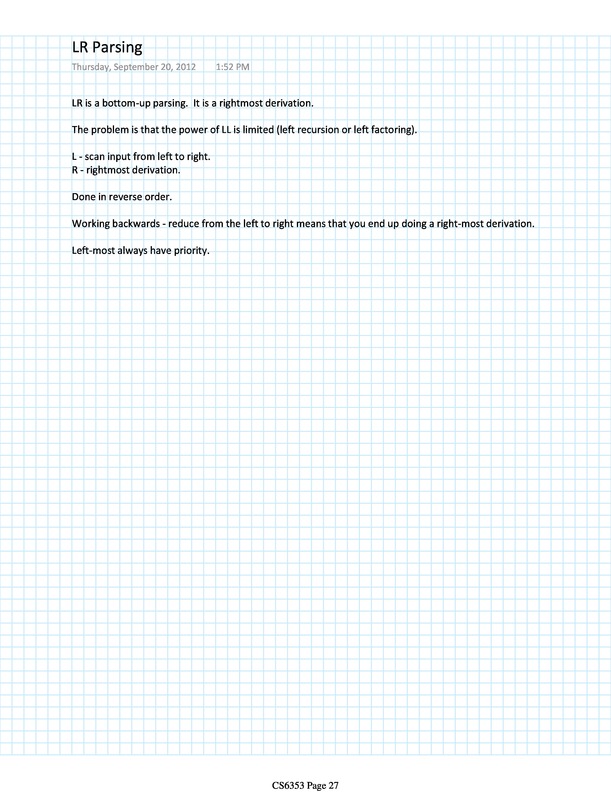 LR Parsing
Thursday, September 20, 2012 1:52 PM

LR is a bottom-up parsing. It is a rightmost derivation.

The problem is that the power of LL is limited (left recursion or left factoring).

L - scan input from left to right.
R - rightmost derivation.

Done in reverse order.

Working backwards - reduce from the left to right means that you end up doing a right-most derivation.

Left-most always have priority.

CS6353 Page 27